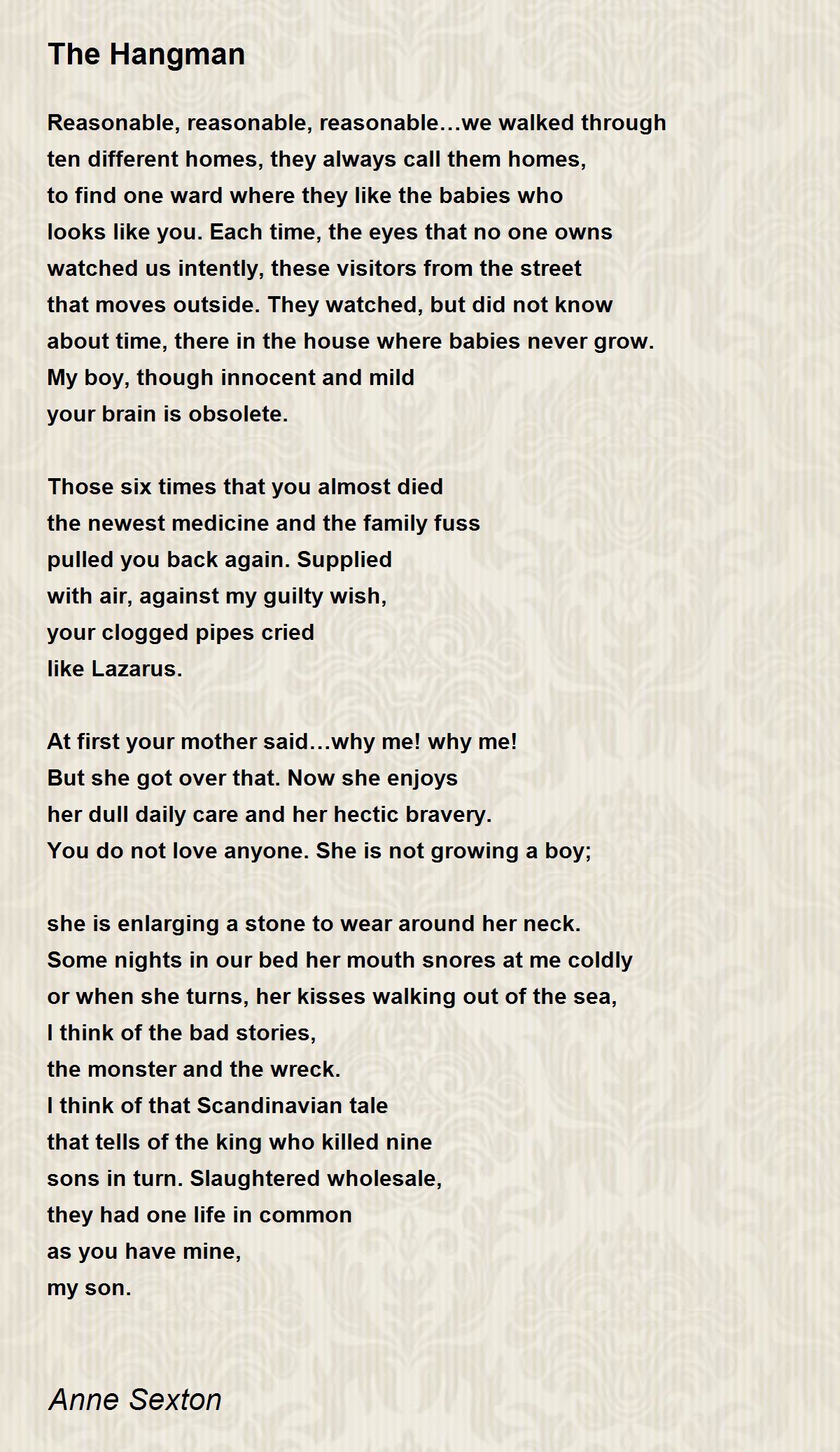 The Hangman

Reasonable, reasonable, reasonable…we walked through
ten different homes, they always call them homes,
to find one ward where they like the babies who
looks like you. Each time, the eyes that no one owns
watched us intently, these visitors from the street
that moves outside. They watched, but did not know
about time, there in the house where babies never grow.
My boy, though innocent and mild
your brain is obsolete.

Those six times that you almost died
the newest medicine and the family fuss
pulled you back again. Supplied
with air, against my guilty wish,
your clogged pipes cried
like Lazarus.

At first your mother said…why me! why me!
But she got over that. Now she enjoys
her dull daily care and her hectic bravery.
You do not love anyone. She is not growing a boy;

she is enlarging a stone to wear around her neck.
Some nights in our bed her mouth snores at me coldly
or when she turns, her kisses walking out of the sea,
I think of the bad stories,
the monster and the wreck.
I think of that Scandinavian tale
that tells of the king who killed nine
sons in turn. Slaughtered wholesale,
they had one life in common
as you have mine,
my son.

Anne Sexton